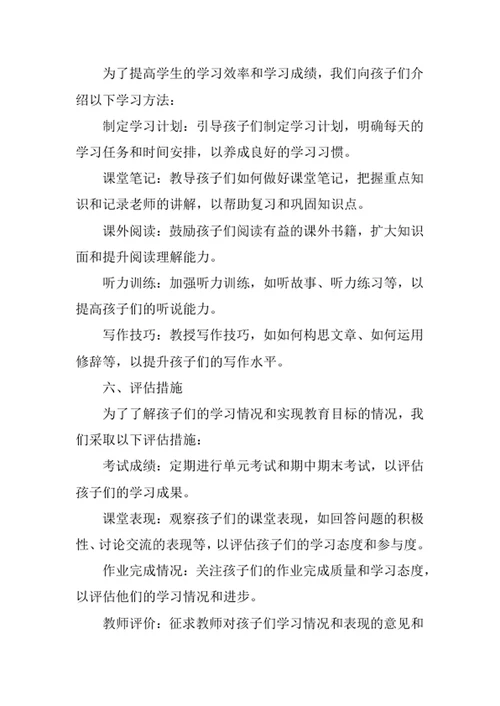 为了提高学生的学习效率和学习成绩，我们向孩子们介绍以下学习方法：

制定学习计划：引导孩子们制定学习计划，明确每天的学习任务和时间安排，以养成良好的学习习惯。

课堂笔记：教导孩子们如何做好课堂笔记，把握重点知识和记录老师的讲解，以帮助复习和巩固知识点。

课外阅读：鼓励孩子们阅读有益的课外书籍，扩大知识面和提升阅读理解能力。

听力训练：加强听力训练，如听故事、听力练习等，以提高孩子们的听说能力。

写作技巧：教授写作技巧，如如何构思文章、如何运用修辞等，以提升孩子们的写作水平。

六、评估措施

为了了解孩子们的学习情况和实现教育目标的情况，我们采取以下评估措施：

考试成绩：定期进行单元考试和期中期末考试，以评估孩子们的学习成果。

课堂表现：观察孩子们的课堂表现，如回答问题的积极性、讨论交流的表现等，以评估孩子们的学习态度和参与度。

作业完成情况：关注孩子们的作业完成质量和学习态度，以评估他们的学习情况和进步。

教师评价：征求教师对孩子们学习情况和表现的意见和